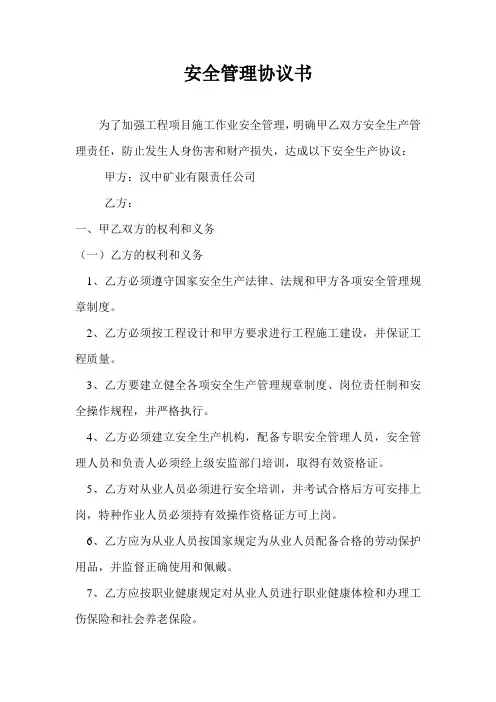 安全管理协议书

为了加强工程项目施工作业安全管理，明确甲乙双方安全生产管理责任，防止发生人身伤害和财产损失，达成以下安全生产协议：

甲方：汉中矿业有限责任公司

乙方：

一、甲乙双方的权利和义务

（一）乙方的权利和义务

1、乙方必须遵守国家安全生产法律、法规和甲方各项安全管理规章制度。

2、乙方必须按工程设计和甲方要求进行工程施工建设，并保证工程质量。

3、乙方要建立健全各项安全生产管理规章制度、岗位责任制和安全操作规程，并严格执行。

4、乙方必须建立安全生产机构，配备专职安全管理人员，安全管理人员和负责人必须经上级安监部门培训，取得有效资格证。

5、乙方对从业人员必须进行安全培训，并考试合格后方可安排上岗，特种作业人员必须持有效操作资格证方可上岗。

6、乙方应为从业人员按国家规定为从业人员配备合格的劳动保护用品，并监督正确使用和佩戴。

7、乙方应按职业健康规定对从业人员进行职业健康体检和办理工伤保险和社会养老保险。